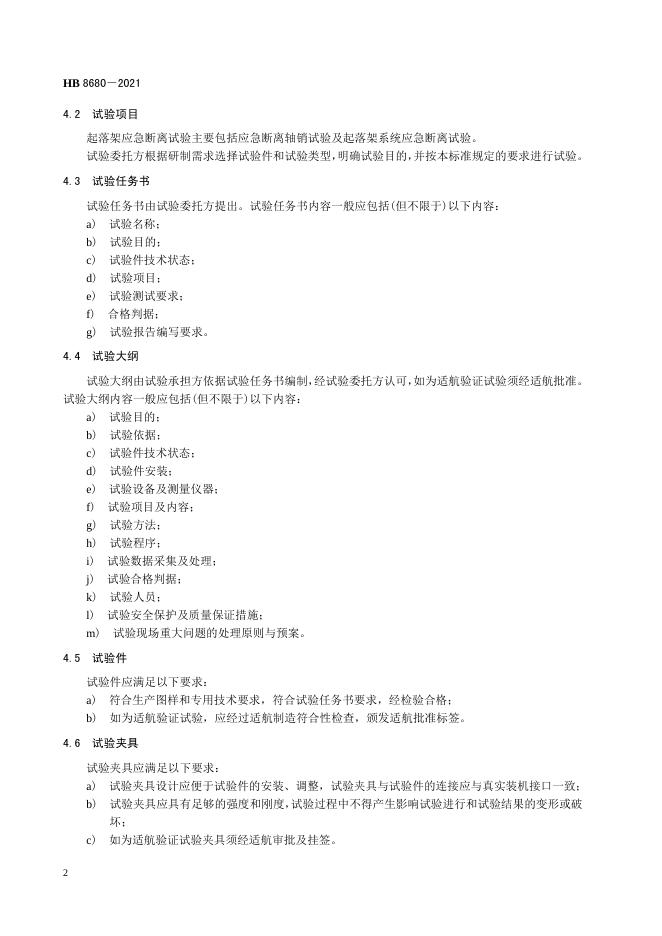 HB 8680—2021

4.2 试验项目

起落架应急断离试验主要包括应急断离轴销试验及起落架系统应急断离试验。

试验委托方根据研制需求选择试验件和试验类型，明确试验目的，并按本标准规定的要求进行试验。

4.3 试验任务书

试验任务书由试验委托方提出。试验任务书内容一般应包括(但不限于)以下内容：

a) 试验名称；

b) 试验目的；

c) 试验件技术状态；

d) 试验项目；

e) 试验测试要求；

f) 合格判据；

g) 试验报告编写要求。

4.4 试验大纲

试验大纲由试验承担方依据试验任务书编制，经试验委托方认可，如为适航验证试验须经适航批准。试验大纲内容一般应包括(但不限于)以下内容：

a) 试验目的；

b) 试验依据；

c) 试验件技术状态；

d) 试验件安装；

e) 试验设备及测量仪器；

f) 试验项目及内容；

g) 试验方法；

h) 试验程序；

i) 试验数据采集及处理；

j) 试验合格判据；

k) 试验人员；

l) 试验安全保护及质量保证措施；

m) 试验现场重大问题的处理原则与预案。

4.5 试验件

试验件应满足以下要求：

a) 符合生产图样和专用技术要求，符合试验任务书要求，经检验合格；

b) 如为适航验证试验，应经过适航制造符合性检查，颁发适航批准标签。

4.6 试验夹具

试验夹具应满足以下要求：

a) 试验夹具设计应便于试验件的安装、调整，试验夹具与试验件的连接应与真实装机接口一致；

b) 试验夹具应具有足够的强度和刚度，试验过程中不得产生影响试验进行和试验结果的变形或破坏；

c) 如为适航验证试验夹具须经适航审批及挂签。

2